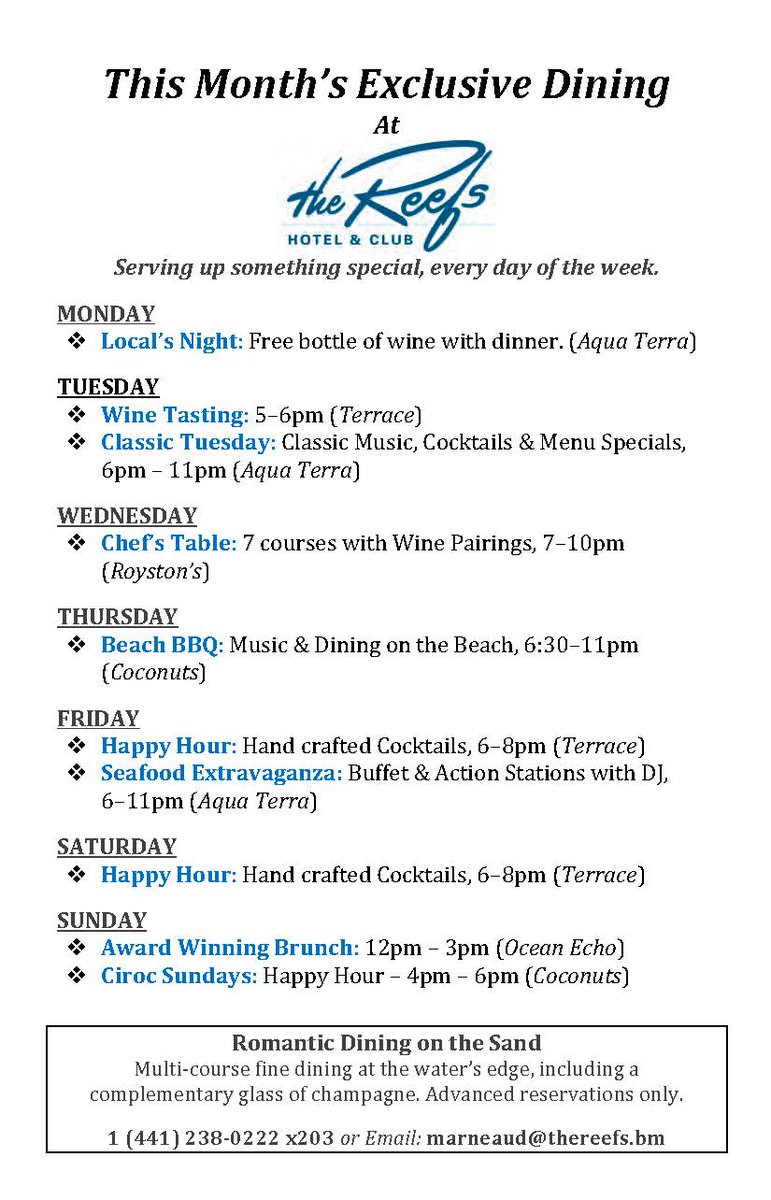 This Month's Exclusive Dining
At
the Reefs
HOTEL & CLUB
Serving up something special, every day of the week.

MONDAY
❖ Local's Night: Free bottle of wine with dinner. (Aqua Terra)

TUESDAY
❖ Wine Tasting: 5–6pm (Terrace)
❖ Classic Tuesday: Classic Music, Cocktails & Menu Specials, 6pm – 11pm (Aqua Terra)

WEDNESDAY
❖ Chef's Table: 7 courses with Wine Pairings, 7–10pm (Royston's)

THURSDAY
❖ Beach BBQ: Music & Dining on the Beach, 6:30–11pm (Coconuts)

FRIDAY
❖ Happy Hour: Hand crafted Cocktails, 6–8pm (Terrace)
❖ Seafood Extravaganza: Buffet & Action Stations with DJ, 6–11pm (Aqua Terra)

SATURDAY
❖ Happy Hour: Hand crafted Cocktails, 6–8pm (Terrace)

SUNDAY
❖ Award Winning Brunch: 12pm – 3pm (Ocean Echo)
❖ Ciroc Sundays: Happy Hour – 4pm – 6pm (Coconuts)

Romantic Dining on the Sand
Multi-course fine dining at the water's edge, including a complementary glass of champagne. Advanced reservations only.

1 (441) 238-0222 x203 or Email: marneaud@thereefs.bm